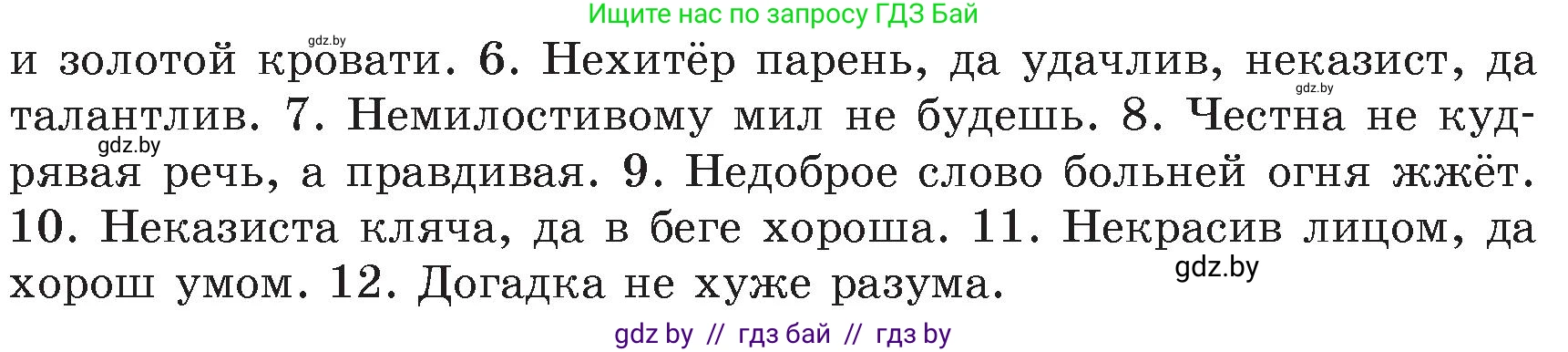 Ищите нас по запросу ГДЗ Бай

gdz.by

и золотой кровати. 6. Нехитёр парень, да удачлив, неказист, да талантлив. 7. Немилостивому мил не будешь. 8. Честна не кудрявая речь, а правдивая. 9. Недоброе слово больней огня жжёт. 10. Неказиста кляча, да в беге хороша. 11. Некрасив лицом, да хорош умом. 12. Догадка не хуже разума.

gdz.by

gdz.by

gdz.by

gdz by // гдз бай // гдз by